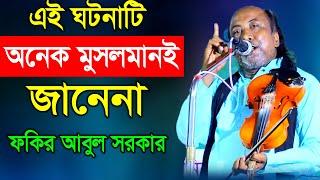 এই ঘটনাটি
অনেক মুসলমানই
জানেনা
ফকির আবুল সরকার